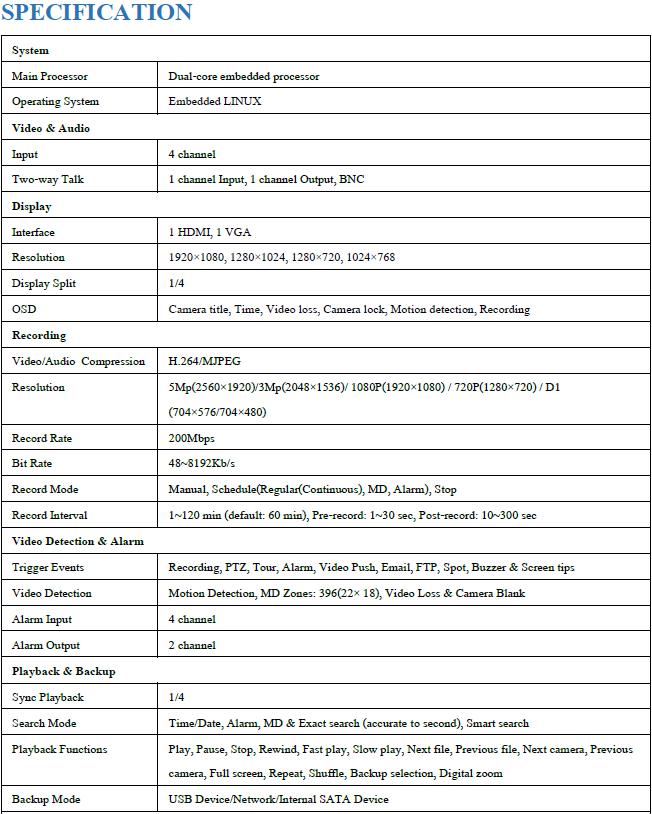 SPECIFICATION

| System | |
|---|---|
| Main Processor | Dual-core embedded processor |
| Operating System | Embedded LINUX |
| Video & Audio | |
| Input | 4 channel |
| Two-way Talk | 1 channel Input, 1 channel Output, BNC |
| Display | |
| Interface | 1 HDMI, 1 VGA |
| Resolution | 1920×1080, 1280×1024, 1280×720, 1024×768 |
| Display Split | 1/4 |
| OSD | Camera title, Time, Video loss, Camera lock, Motion detection, Recording |
| Recording | |
| Video/Audio Compression | H.264/MJPEG |
| Resolution | 5Mp(2560×1920)/3Mp(2048×1536)/ 1080P(1920×1080) / 720P(1280×720) / D1 (704×576/704×480) |
| Record Rate | 200Mbps |
| Bit Rate | 48~8192Kb/s |
| Record Mode | Manual, Schedule(Regular(Continuous), MD, Alarm), Stop |
| Record Interval | 1~120 min (default: 60 min), Pre-record: 1~30 sec, Post-record: 10~300 sec |
| Video Detection & Alarm | |
| Trigger Events | Recording, PTZ, Tour, Alarm, Video Push, Email, FTP, Spot, Buzzer & Screen tips |
| Video Detection | Motion Detection, MD Zones: 396(22× 18), Video Loss & Camera Blank |
| Alarm Input | 4 channel |
| Alarm Output | 2 channel |
| Playback & Backup | |
| Sync Playback | 1/4 |
| Search Mode | Time/Date, Alarm, MD & Exact search (accurate to second), Smart search |
| Playback Functions | Play, Pause, Stop, Rewind, Fast play, Slow play, Next file, Previous file, Next camera, Previous camera, Full screen, Repeat, Shuffle, Backup selection, Digital zoom |
| Backup Mode | USB Device/Network/Internal SATA Device |